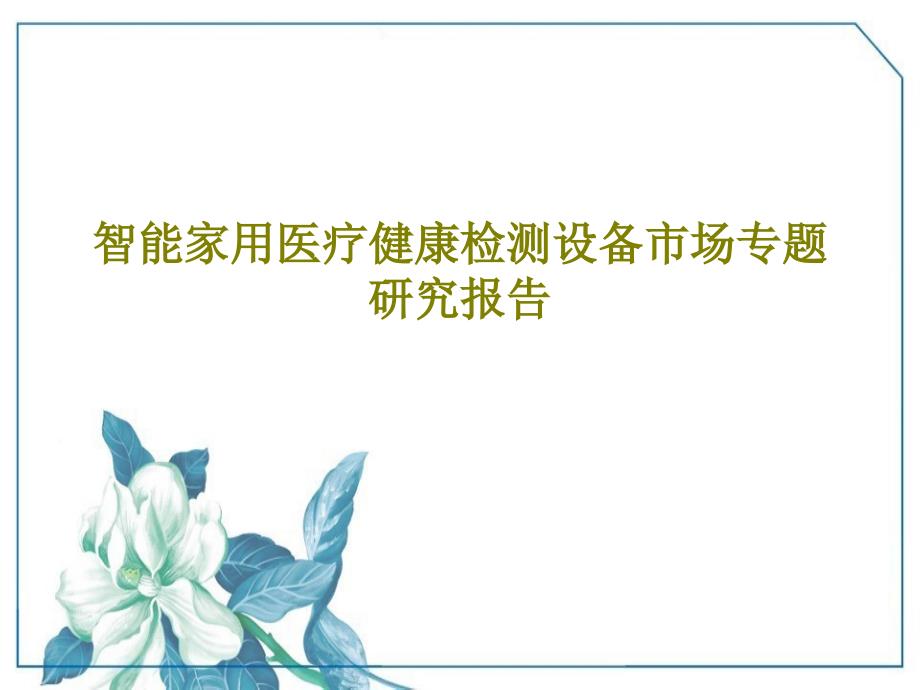 智能家用医疗健康检测设备市场专题研究报告